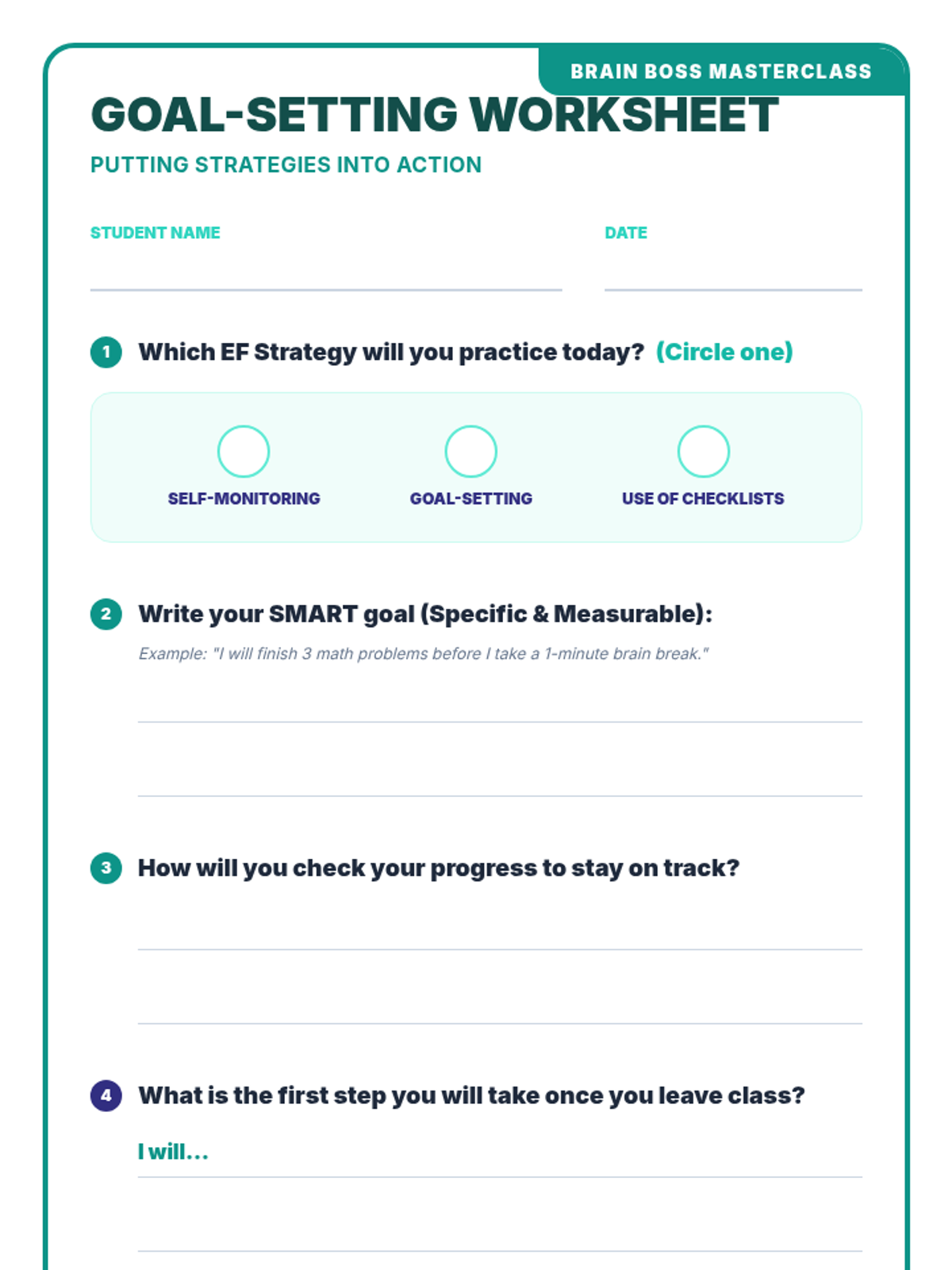 BRAIN BOSS MASTERCLASS

GOAL-SETTING WORKSHEET

PUTTING STRATEGIES INTO ACTION

STUDENT NAME

DATE

1 Which EF Strategy will you practice today? (Circle one)

SELF-MONITORING

GOAL-SETTING

USE OF CHECKLISTS

2 Write your SMART goal (Specific & Measurable):

Example: "I will finish 3 math problems before I take a 1-minute brain break."

3 How will you check your progress to stay on track?

4 What is the first step you will take once you leave class?

I will...